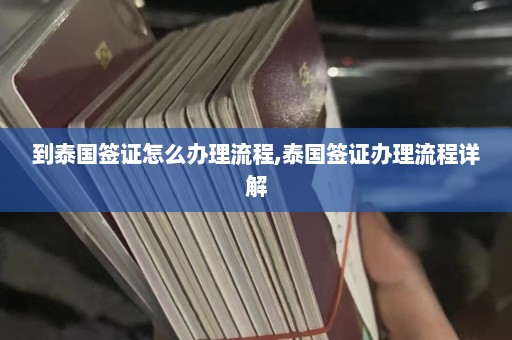 到泰国签证怎么办理流程,泰国签证办理流程详解